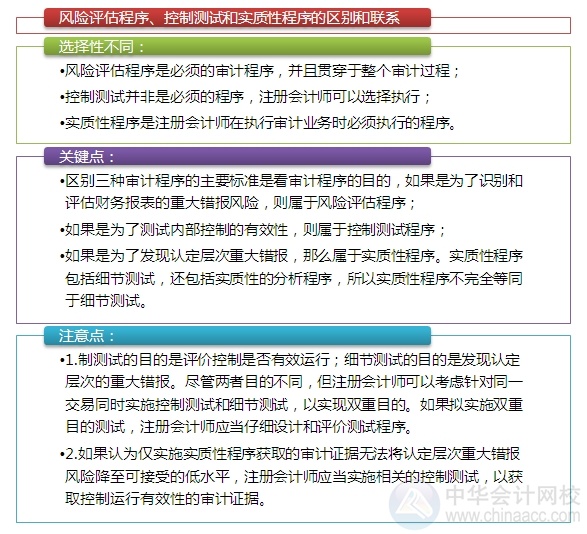 风险评估程序、控制测试和实质性程序的区别和联系

选择性不同：

•风险评估程序是必须的审计程序，并且贯穿于整个审计过程；

•控制测试并非是必须的程序，注册会计师可以选择执行；

•实质性程序是注册会计师在执行审计业务时必须执行的程序。

关键点：

•区别三种审计程序的主要标准是看审计程序的目的，如果是为了识别和评估财务报表的重大错报风险，则属于风险评估程序；

•如果是为了测试内部控制的有效性，则属于控制测试程序；

•如果是为了发现认定层次重大错报，那么属于实质性程序。实质性程序包括细节测试，还包括实质性的分析程序，所以实质性程序不完全等同于细节测试。

注意点：

•1.制测试的目的是评价控制是否有效运行；细节测试的目的是发现认定层次的重大错报。尽管两者目的不同，但注册会计师可以考虑针对同一交易同时实施控制测试和细节测试，以实现双重目的。如果拟实施双重目的测试，注册会计师应当仔细设计和评价测试程序。

•2.如果认为仅实施实质性程序获取的审计证据无法将认定层次重大错报风险降至可接受的低水平，注册会计师应当实施相关的控制测试，以获取控制运行有效性的审计证据。

中华会计网校
www.chinaacc.com